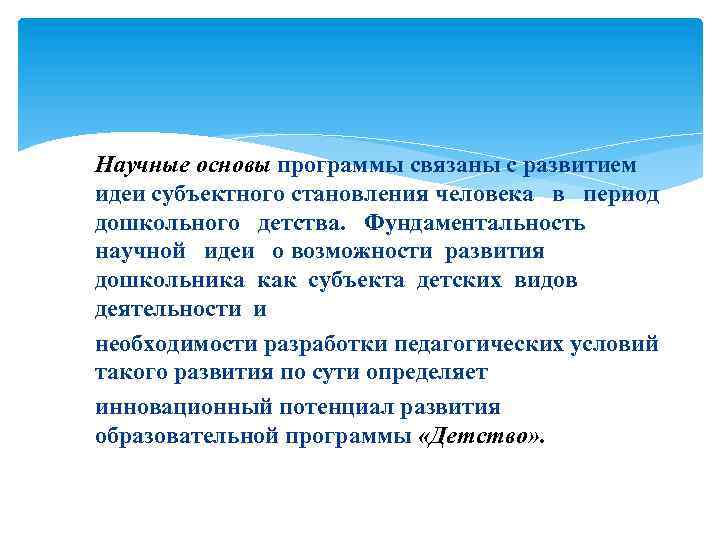 Научные основы программы связаны с развитием идеи субъектного становления человека в период дошкольного детства. Фундаментальность научной идеи о возможности развития дошкольника как субъекта детских видов деятельности и

необходимости разработки педагогических условий такого развития по сути определяет

инновационный потенциал развития образовательной программы «Детство».